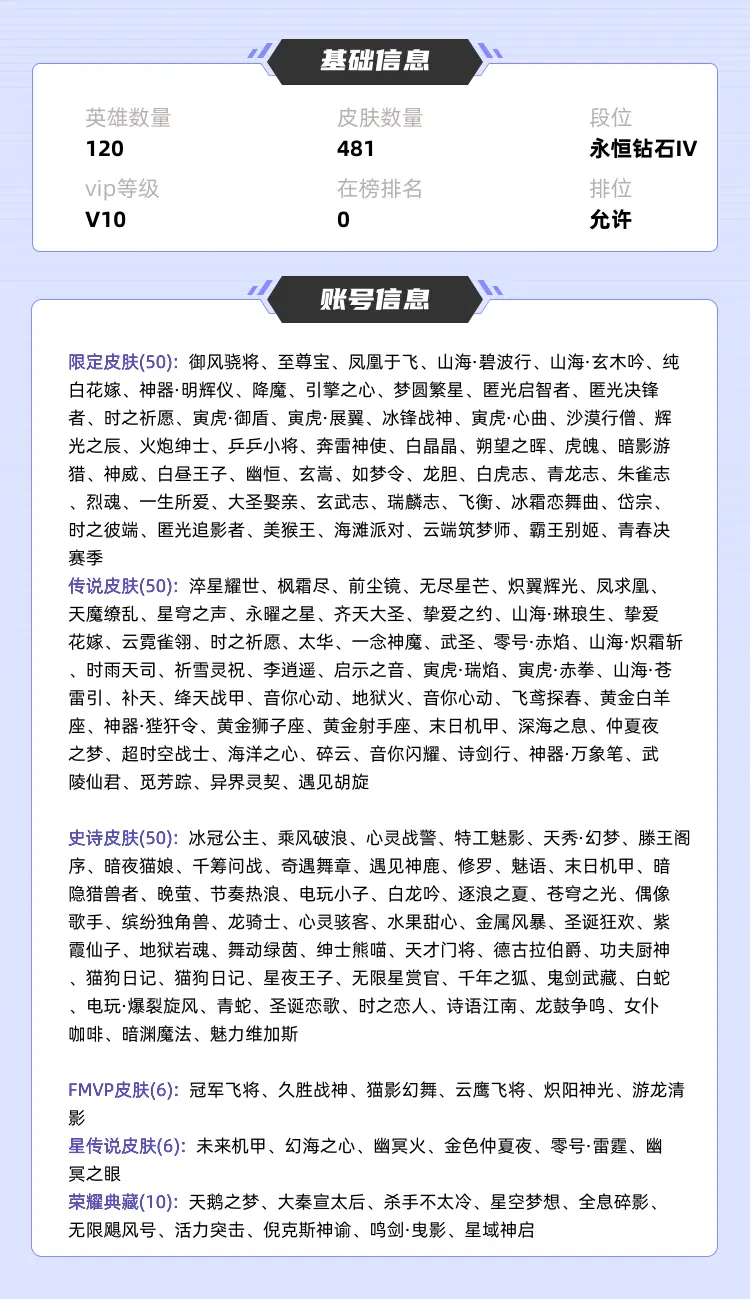 基础信息

英雄数量
120

皮肤数量
481

段位
永恒钻石IV

vip等级
V10

在榜排名
0

排位
允许

账号信息

限定皮肤(50): 御风骁将、至尊宝、凤凰于飞、山海·碧波行、山海·玄木吟、纯白花嫁、神器·明辉仪、降魔、引擎之心、梦圆繁星、匿光启智者、匿光决锋者、时之祈愿、寅虎·御盾、寅虎·展翼、冰锋战神、寅虎·心曲、沙漠行僧、辉光之辰、火炮绅士、乒乒小将、奔雷神使、白晶晶、朔望之晖、虎魄、暗影游猎、神威、白昼王子、幽恒、玄嵩、如梦令、龙胆、白虎志、青龙志、朱雀志、烈魂、一生所爱、大圣娶亲、玄武志、瑞麟志、飞衡、冰霜恋舞曲、岱宗、时之彼端、匿光追影者、美猴王、海滩派对、云端筑梦师、霸王别姬、青春决赛季
传说皮肤(50): 淬星耀世、枫霜尽、前尘镜、无尽星芒、炽翼辉光、凤求凰、天魔缭乱、星穹之声、永曜之星、齐天大圣、挚爱之约、山海·琳琅生、挚爱花嫁、云霓雀翎、时之祈愿、太华、一念神魔、武圣、零号·赤焰、山海·炽霜斩、时雨天司、祈雪灵祝、李逍遥、启示之音、寅虎·瑞焰、寅虎·赤拳、山海·苍雷引、补天、绛天战甲、音你心动、地狱火、音你心动、飞鸢探春、黄金白羊座、神器·狴犴令、黄金狮子座、黄金射手座、末日机甲、深海之息、仲夏夜之梦、超时空战士、海洋之心、碎云、音你闪耀、诗剑行、神器·万象笔、武陵仙君、觅芳踪、异界灵契、遇见胡旋

史诗皮肤(50): 冰冠公主、乘风破浪、心灵战警、特工魅影、天秀·幻梦、滕王阁序、暗夜猫娘、千筹问战、奇遇舞章、遇见神鹿、修罗、魅语、末日机甲、暗隐猎兽者、晚萤、节奏热浪、电玩小子、白龙吟、逐浪之夏、苍穹之光、偶像歌手、缤纷独角兽、龙骑士、心灵骇客、水果甜心、金属风暴、圣诞狂欢、紫霞仙子、地狱岩魂、舞动绿茵、绅士熊喵、天才门将、德古拉伯爵、功夫厨神、猫狗日记、猫狗日记、星夜王子、无限星赏官、千年之狐、鬼剑武藏、白蛇、电玩·爆裂旋风、青蛇、圣诞恋歌、时之恋人、诗语江南、龙鼓争鸣、女仆咖啡、暗渊魔法、魅力维加斯

FMVP皮肤(6): 冠军飞将、久胜战神、猫影幻舞、云鹰飞将、炽阳神光、游龙清影
星传说皮肤(6): 未来机甲、幻海之心、幽冥火、金色仲夏夜、零号·雷霆、幽冥之眼
荣耀典藏(10): 天鹅之梦、大秦宣太后、杀手不太冷、星空梦想、全息碎影、无限飓风号、活力突击、倪克斯神谕、鸣剑·曳影、星域神启